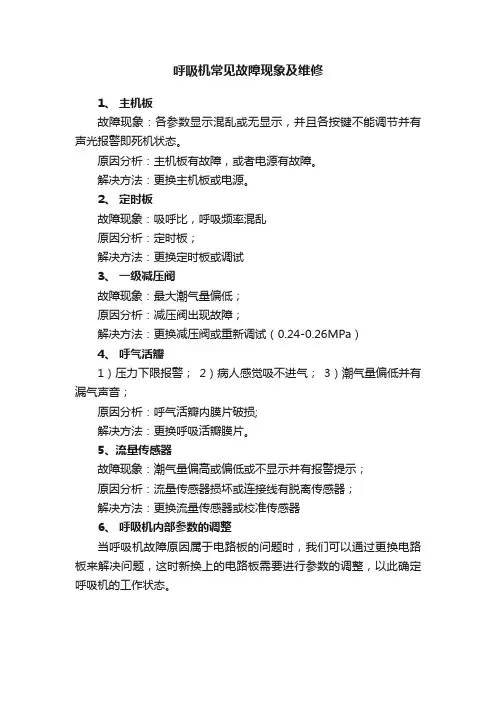 呼吸机常见故障现象及维修

1、 主机板

故障现象：各参数显示混乱或无显示，并且各按键不能调节并有声光报警即死机状态。

原因分析：主机板有故障，或者电源有故障。

解决方法：更换主机板或电源。

2、 定时板

故障现象：吸呼比，呼吸频率混乱

原因分析：定时板；

解决方法：更换定时板或调试

3、 一级减压阀

故障现象：最大潮气量偏低；

原因分析：减压阀出现故障；

解决方法：更换减压阀或重新调试（0.24-0.26MPa）

4、 呼气活瓣

1）压力下限报警； 2）病人感觉吸不进气； 3）潮气量偏低并有漏气声音；

原因分析：呼气活瓣内膜片破损;

解决方法：更换呼吸活瓣膜片。

5、流量传感器

故障现象：潮气量偏高或偏低或不显示并有报警提示；

原因分析：流量传感器损坏或连接线有脱离传感器；

解决方法：更换流量传感器或校准传感器

6、 呼吸机内部参数的调整

当呼吸机故障原因属于电路板的问题时，我们可以通过更换电路板来解决问题，这时新换上的电路板需要进行参数的调整，以此确定呼吸机的工作状态。